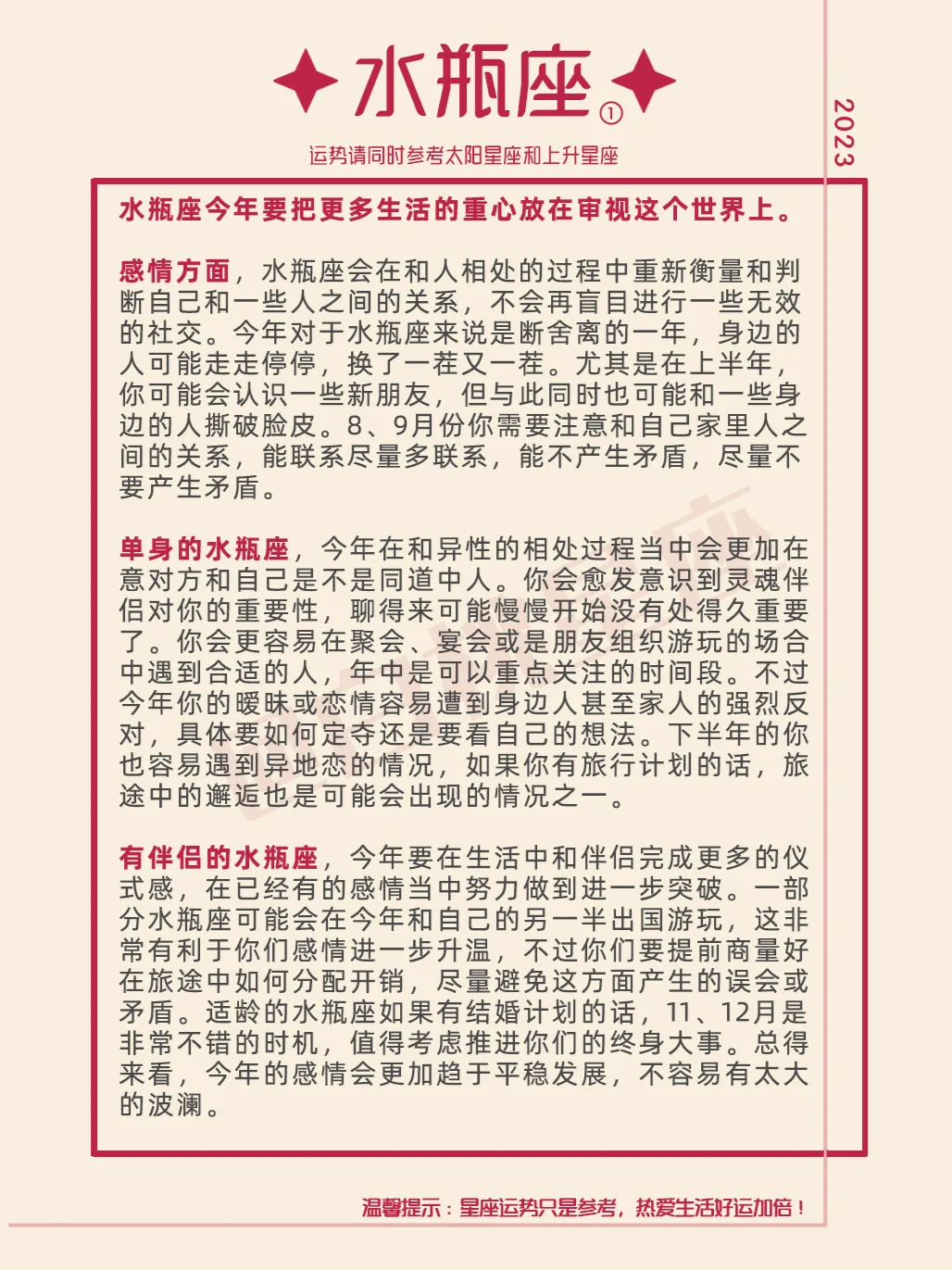 水瓶座①

2023

运势请同时参考太阳星座和上升星座

水瓶座今年要把更多生活的重心放在审视这个世界上。

感情方面，水瓶座会在和人相处的过程中重新衡量和判断自己和一些人之间的关系，不会再盲目进行一些无效的社交。今年对于水瓶座来说是断舍离的一年，身边的人可能走走停停，换了一茬又一茬。尤其是在上半年，你可能会认识一些新朋友，但与此同时也可能和一些身边的人撕破脸皮。8、9月份你需要注意和自己家里人之间的关系，能联系尽量多联系，能不产生矛盾，尽量不要产生矛盾。

单身的水瓶座，今年在和异性的相处过程当中会更加在意对方和自己是不是同道中人。你会愈发意识到灵魂伴侣对你的重要性，聊得来可能慢慢开始没有处得久重要了。你会更容易在聚会、宴会或是朋友组织游玩的场合中遇到合适的人，年中是可以重点关注的时间段。不过今年你的暧昧或恋情容易遭到身边人甚至家人的强烈反对，具体要如何定夺还是要看自己的想法。下半年的你也容易遇到异地恋的情况，如果你有旅行计划的话，旅途中的邂逅也是可能会出现的情况之一。

有伴侣的水瓶座，今年要在生活中和伴侣完成更多的仪式感，在已经有的感情当中努力做到进一步突破。一部分水瓶座可能会在今年和自己的另一半出国游玩，这非常有利于你们感情进一步升温，不过你们要提前商量好在旅途中如何分配开销，尽量避免这方面产生的误会或矛盾。适龄的水瓶座如果有结婚计划的话，11、12月是非常不错的时机，值得考虑推进你们的终身大事。总得来看，今年的感情会更加趋于平稳发展，不容易有太大的波澜。

温馨提示：星座运势只是参考，热爱生活好运加倍！